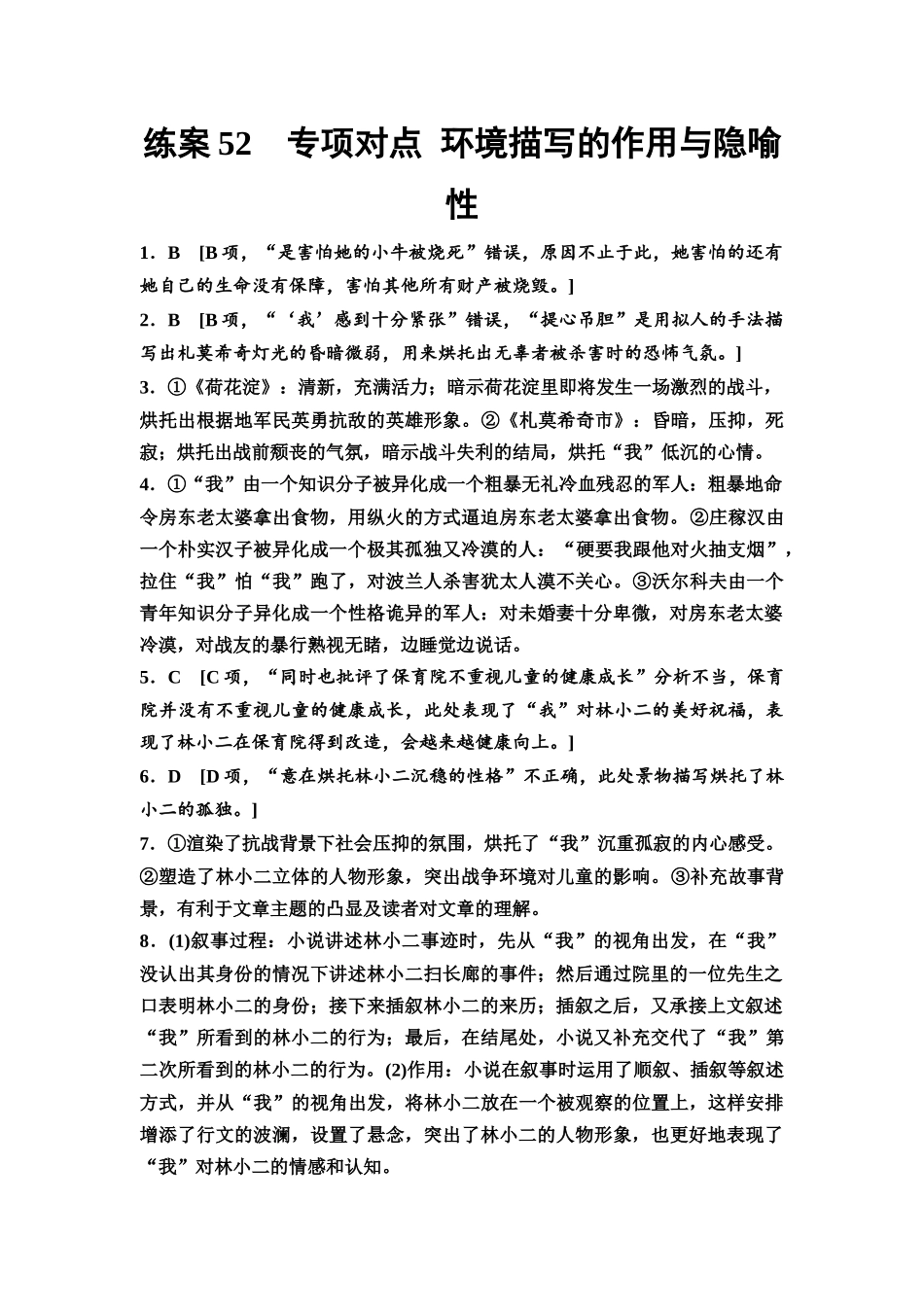 练案 52　专项对点 环境描写的作用与隐喻性

1．B　[B 项，“是害怕她的小牛被烧死”错误，原因不止于此，她害怕的还有她自己的生命没有保障，害怕其他所有财产被烧毁。]

2．B　[B 项，“‘我’感到十分紧张”错误，“提心吊胆”是用拟人的手法描写出札莫希奇灯光的昏暗微弱，用来烘托出无辜者被杀害时的恐怖气氛。]

3．①《荷花淀》：清新，充满活力；暗示荷花淀里即将发生一场激烈的战斗，烘托出根据地军民英勇抗敌的英雄形象。②《札莫希奇市》：昏暗，压抑，死寂；烘托出战前颓丧的气氛，暗示战斗失利的结局，烘托“我”低沉的心情。

4．①“我”由一个知识分子被异化成一个粗暴无礼冷血残忍的军人：粗暴地命令房东老太婆拿出食物，用纵火的方式逼迫房东老太婆拿出食物。②庄稼汉由一个朴实汉子被异化成一个极其孤独又冷漠的人：“硬要我跟他对火抽支烟”，拉住“我”怕“我”跑了，对波兰人杀害犹太人漠不关心。③沃尔科夫由一个青年知识分子异化成一个性格诡异的军人：对未婚妻十分卑微，对房东老太婆冷漠，对战友的暴行熟视无睹，边睡觉边说话。

5．C　[C 项，“同时也批评了保育院不重视儿童的健康成长”分析不当，保育院并没有不重视儿童的健康成长，此处表现了“我”对林小二的美好祝福，表现了林小二在保育院得到改造，会越来越健康向上。]

6．D　[D 项，“意在烘托林小二沉稳的性格”不正确，此处景物描写烘托了林小二的孤独。]

7．①渲染了抗战背景下社会压抑的氛围，烘托了“我”沉重孤寂的内心感受。②塑造了林小二立体的人物形象，突出战争环境对儿童的影响。③补充故事背景，有利于文章主题的凸显及读者对文章的理解。

8．(1)叙事过程：小说讲述林小二事迹时，先从“我”的视角出发，在“我”没认出其身份的情况下讲述林小二扫长廊的事件；然后通过院里的一位先生之口表明林小二的身份；接下来插叙林小二的来历；插叙之后，又承接上文叙述“我”所看到的林小二的行为；最后，在结尾处，小说又补充交代了“我”第二次所看到的林小二的行为。(2)作用：小说在叙事时运用了顺叙、插叙等叙述方式，并从“我”的视角出发，将林小二放在一个被观察的位置上，这样安排增添了行文的波澜，设置了悬念，突出了林小二的人物形象，也更好地表现了“我”对林小二的情感和认知。